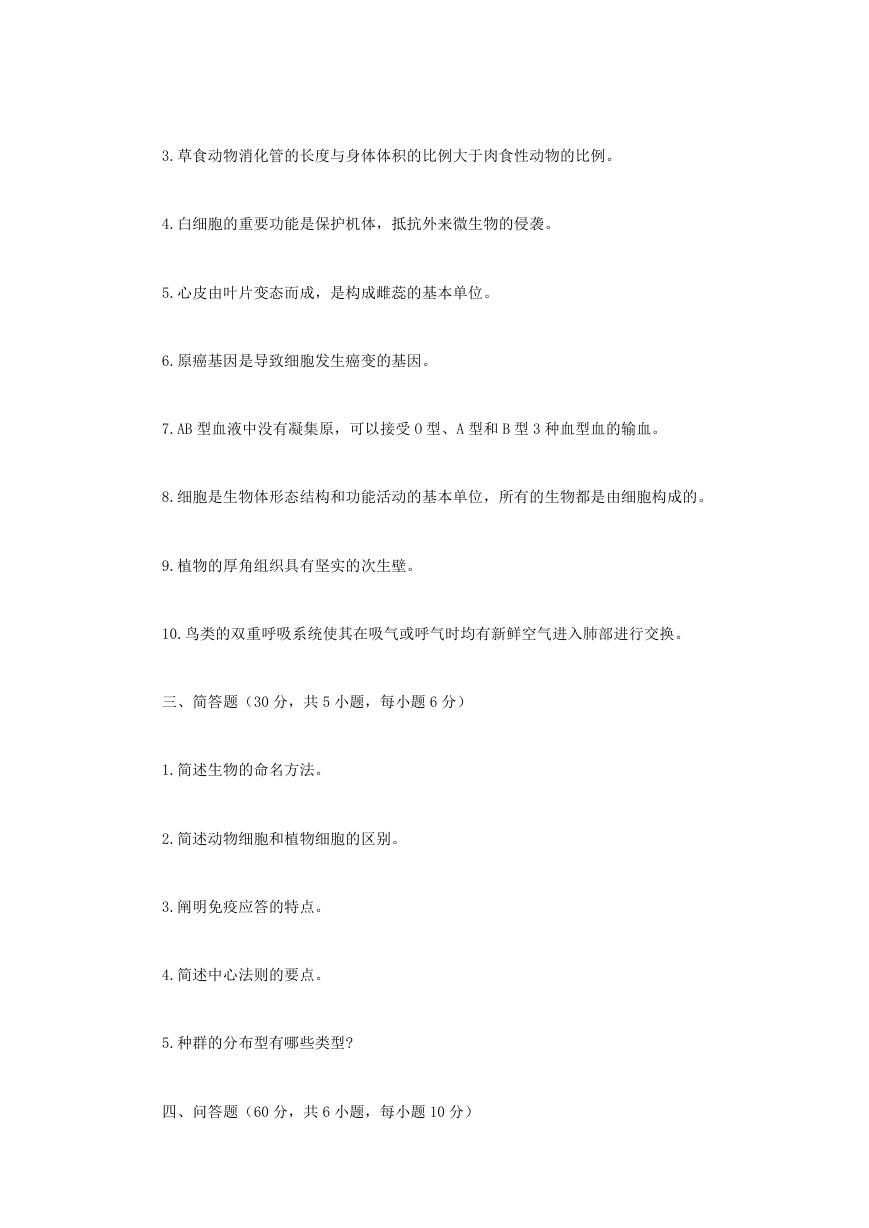 3.草食动物消化管的长度与身体体积的比例大于肉食性动物的比例。

4.白细胞的重要功能是保护机体，抵抗外来微生物的侵袭。

5.心皮由叶片变态而成，是构成雌蕊的基本单位。

6.原癌基因是导致细胞发生癌变的基因。

7.AB 型血液中没有凝集原，可以接受 O 型、A 型和 B 型 3 种血型血的输血。

8.细胞是生物体形态结构和功能活动的基本单位，所有的生物都是由细胞构成的。

9.植物的厚角组织具有坚实的次生壁。

10.鸟类的双重呼吸系统使其在吸气或呼气时均有新鲜空气进入肺部进行交换。

三、简答题（30 分，共 5 小题，每小题 6 分）

1.简述生物的命名方法。

2.简述动物细胞和植物细胞的区别。

3.阐明免疫应答的特点。

4.简述中心法则的要点。

5.种群的分布型有哪些类型?

四、问答题（60 分，共 6 小题，每小题 10 分）